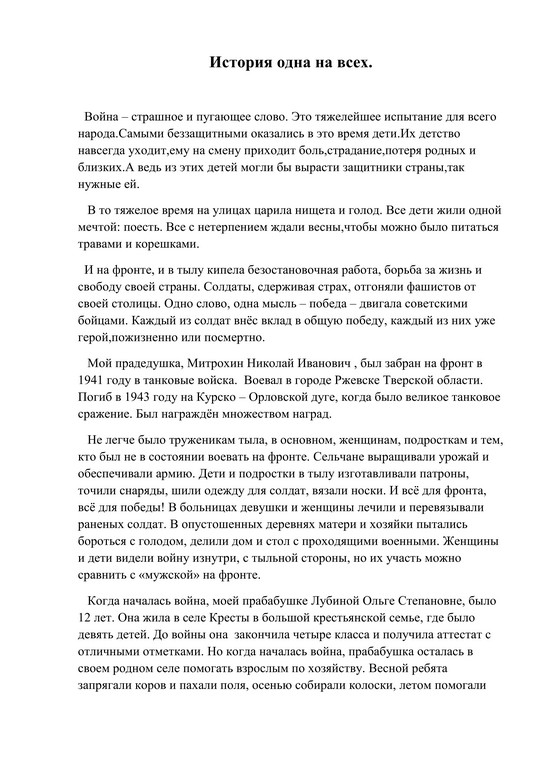 История одна на всех.

Война – страшное и пугающее слово. Это тяжелейшее испытание для всего народа.Самыми беззащитными оказались в это время дети.Их детство навсегда уходит,ему на смену приходит боль,страдание,потеря родных и близких.А ведь из этих детей могли бы вырасти защитники страны,так нужные ей.

В то тяжелое время на улицах царила нищета и голод. Все дети жили одной мечтой: поесть. Все с нетерпением ждали весны,чтобы можно было питаться травами и корешками.

И на фронте, и в тылу кипела безостановочная работа, борьба за жизнь и свободу своей страны. Солдаты, сдерживая страх, отгоняли фашистов от своей столицы. Одно слово, одна мысль – победа – двигала советскими бойцами. Каждый из солдат внёс вклад в общую победу, каждый из них уже герой,пожизненно или посмертно.

Мой прадедушка, Митрохин Николай Иванович , был забран на фронт в 1941 году в танковые войска. Воевал в городе Ржевске Тверской области. Погиб в 1943 году на Курско – Орловской дуге, когда было великое танковое сражение. Был награждён множеством наград.

Не легче было труженикам тыла, в основном, женщинам, подросткам и тем, кто был не в состоянии воевать на фронте. Сельчане выращивали урожай и обеспечивали армию. Дети и подростки в тылу изготавливали патроны, точили снаряды, шили одежду для солдат, вязали носки. И всё для фронта, всё для победы! В больницах девушки и женщины лечили и перевязывали раненых солдат. В опустошенных деревнях матери и хозяйки пытались бороться с голодом, делили дом и стол с проходящими военными. Женщины и дети видели войну изнутри, с тыльной стороны, но их участь можно сравнить с «мужской» на фронте.

Когда началась война, моей прабабушке Лубиной Ольге Степановне, было 12 лет. Она жила в селе Кресты в большой крестьянской семье, где было девять детей. До войны она закончила четыре класса и получила аттестат с отличными отметками. Но когда началась война, прабабушка осталась в своем родном селе помогать взрослым по хозяйству. Весной ребята запрягали коров и пахали поля, осенью собирали колоски, летом помогали